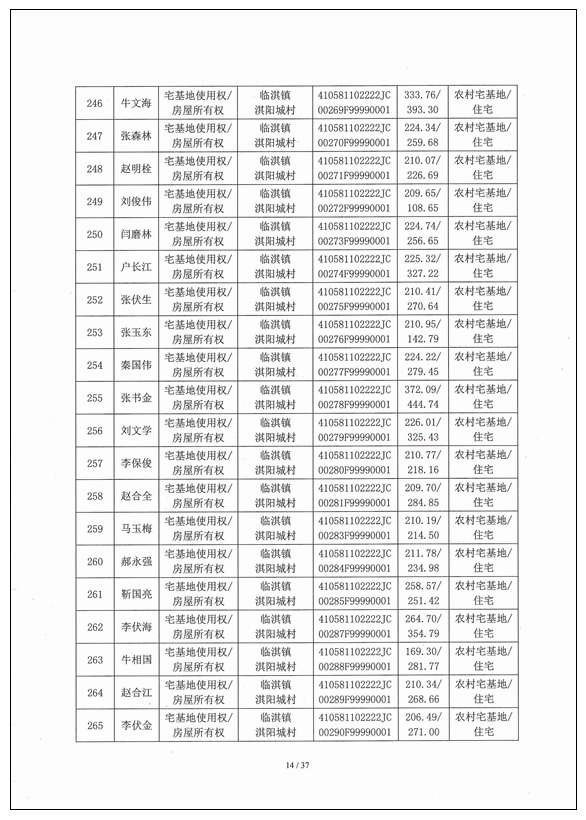 | 246 | 牛文海 | 宅基地使用权/房屋所有权 | 临淇镇淇阳城村 | 410581102222JC00269F99990001 | 333.76/393.30 | 农村宅基地/住宅 |
|---|---|---|---|---|---|---|
| 247 | 张森林 | 宅基地使用权/房屋所有权 | 临淇镇淇阳城村 | 410581102222JC00270F99990001 | 224.34/259.68 | 农村宅基地/住宅 |
| 248 | 赵明栓 | 宅基地使用权/房屋所有权 | 临淇镇淇阳城村 | 410581102222JC00271F99990001 | 210.07/226.69 | 农村宅基地/住宅 |
| 249 | 刘俊伟 | 宅基地使用权/房屋所有权 | 临淇镇淇阳城村 | 410581102222JC00272F99990001 | 209.65/108.65 | 农村宅基地/住宅 |
| 250 | 闫磨林 | 宅基地使用权/房屋所有权 | 临淇镇淇阳城村 | 410581102222JC00273F99990001 | 224.74/256.65 | 农村宅基地/住宅 |
| 251 | 户长江 | 宅基地使用权/房屋所有权 | 临淇镇淇阳城村 | 410581102222JC00274F99990001 | 225.32/327.22 | 农村宅基地/住宅 |
| 252 | 张伏生 | 宅基地使用权/房屋所有权 | 临淇镇淇阳城村 | 410581102222JC00275F99990001 | 210.41/270.64 | 农村宅基地/住宅 |
| 253 | 张玉东 | 宅基地使用权/房屋所有权 | 临淇镇淇阳城村 | 410581102222JC00276F99990001 | 210.95/142.79 | 农村宅基地/住宅 |
| 254 | 秦国伟 | 宅基地使用权/房屋所有权 | 临淇镇淇阳城村 | 410581102222JC00277F99990001 | 224.22/279.45 | 农村宅基地/住宅 |
| 255 | 张书金 | 宅基地使用权/房屋所有权 | 临淇镇淇阳城村 | 410581102222JC00278F99990001 | 372.09/444.74 | 农村宅基地/住宅 |
| 256 | 刘文学 | 宅基地使用权/房屋所有权 | 临淇镇淇阳城村 | 410581102222JC00279F99990001 | 226.01/325.43 | 农村宅基地/住宅 |
| 257 | 李保俊 | 宅基地使用权/房屋所有权 | 临淇镇淇阳城村 | 410581102222JC00280F99990001 | 210.77/218.16 | 农村宅基地/住宅 |
| 258 | 赵合全 | 宅基地使用权/房屋所有权 | 临淇镇淇阳城村 | 410581102222JC00281F99990001 | 209.70/284.85 | 农村宅基地/住宅 |
| 259 | 马玉梅 | 宅基地使用权/房屋所有权 | 临淇镇淇阳城村 | 410581102222JC00283F99990001 | 210.19/214.50 | 农村宅基地/住宅 |
| 260 | 郝永强 | 宅基地使用权/房屋所有权 | 临淇镇淇阳城村 | 410581102222JC00284F99990001 | 211.78/234.98 | 农村宅基地/住宅 |
| 261 | 靳国亮 | 宅基地使用权/房屋所有权 | 临淇镇淇阳城村 | 410581102222JC00285F99990001 | 258.57/251.42 | 农村宅基地/住宅 |
| 262 | 李伏海 | 宅基地使用权/房屋所有权 | 临淇镇淇阳城村 | 410581102222JC00287F99990001 | 264.70/354.79 | 农村宅基地/住宅 |
| 263 | 牛相国 | 宅基地使用权/房屋所有权 | 临淇镇淇阳城村 | 410581102222JC00288F99990001 | 169.30/281.77 | 农村宅基地/住宅 |
| 264 | 赵合江 | 宅基地使用权/房屋所有权 | 临淇镇淇阳城村 | 410581102222JC00289F99990001 | 210.34/268.66 | 农村宅基地/住宅 |
| 265 | 李伏金 | 宅基地使用权/房屋所有权 | 临淇镇淇阳城村 | 410581102222JC00290F99990001 | 206.49/271.00 | 农村宅基地/住宅 |

14 / 37